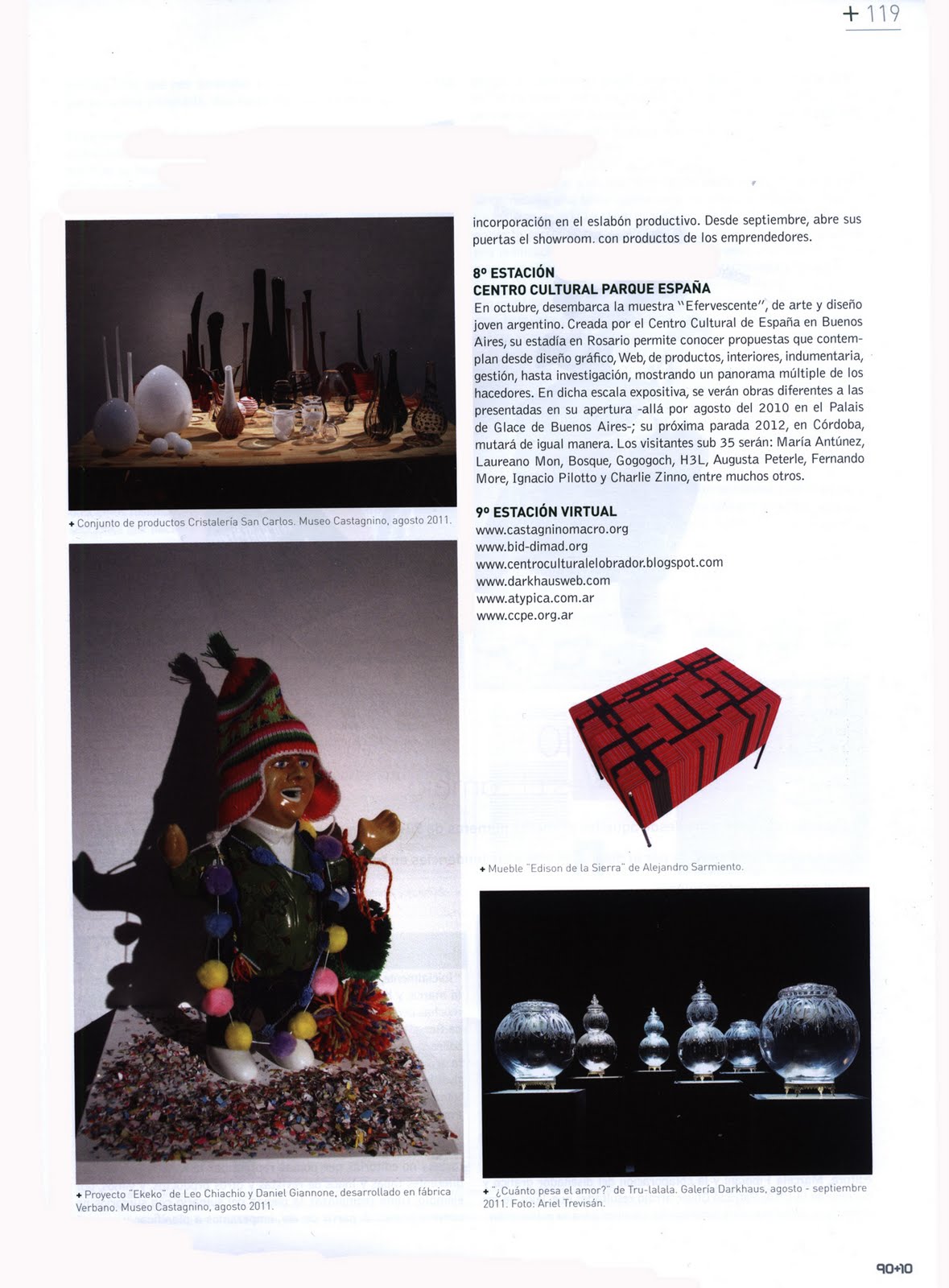 + 119

+ Conjunto de productos Cristalería San Carlos. Museo Castagnino, agosto 2011.

+ Proyecto "Ekeko" de Leo Chiachio y Daniel Giannone, desarrollado en fábrica Verbano. Museo Castagnino, agosto 2011.

incorporación en el eslabón productivo. Desde septiembre, abre sus puertas el showroom, con productos de los emprendedores.

8º ESTACIÓN
CENTRO CULTURAL PARQUE ESPAÑA
En octubre, desembarca la muestra "Efervescente", de arte y diseño joven argentino. Creada por el Centro Cultural de España en Buenos Aires, su estadía en Rosario permite conocer propuestas que contemplan desde diseño gráfico, Web, de productos, interiores, indumentaria, gestión, hasta investigación, mostrando un panorama múltiple de los hacedores. En dicha escala expositiva, se verán obras diferentes a las presentadas en su apertura -allá por agosto del 2010 en el Palais de Glace de Buenos Aires-; su próxima parada 2012, en Córdoba, mutará de igual manera. Los visitantes sub 35 serán: María Antúnez, Laureano Mon, Bosque, Gogogoch, H3L, Augusta Peterle, Fernando More, Ignacio Pilotto y Charlie Zinno, entre muchos otros.

9º ESTACIÓN VIRTUAL
www.castagninomacro.org
www.bid-dimad.org
www.centroculturalelobrador.blogspot.com
www.darkhausweb.com
www.atypica.com.ar
www.ccpe.org.ar

+ Mueble "Edison de la Sierra" de Alejandro Sarmiento.

+ "¿Cuánto pesa el amor?" de Tru-lalala. Galería Darkhaus, agosto - septiembre 2011. Foto: Ariel Trevisán.

90+10